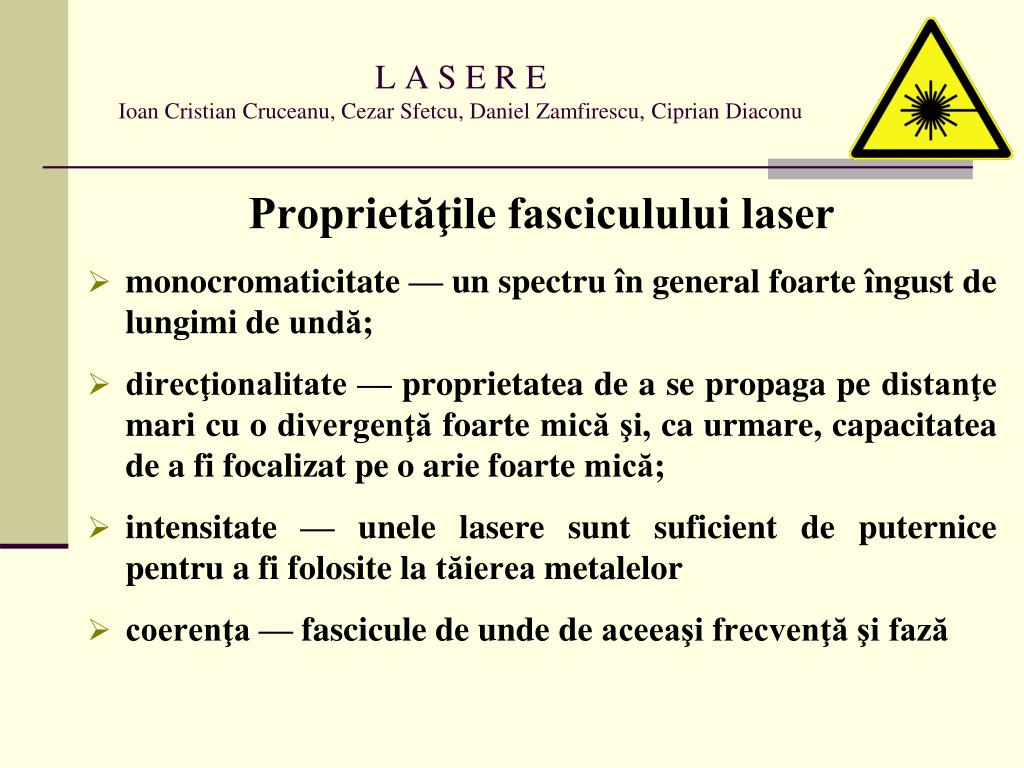 L A S E R E
Ioan Cristian Cruceanu, Cezar Sfetcu, Daniel Zamfirescu, Ciprian Diaconu

Proprietăţile fasciculului laser

➢ monocromaticitate — un spectru în general foarte îngust de lungimi de undă;

➢ direcţionalitate — proprietatea de a se propaga pe distanţe mari cu o divergenţă foarte mică şi, ca urmare, capacitatea de a fi focalizat pe o arie foarte mică;

➢ intensitate — unele lasere sunt suficient de puternice pentru a fi folosite la tăierea metalelor

➢ coerenţa — fascicule de unde de aceeaşi frecvenţă şi fază